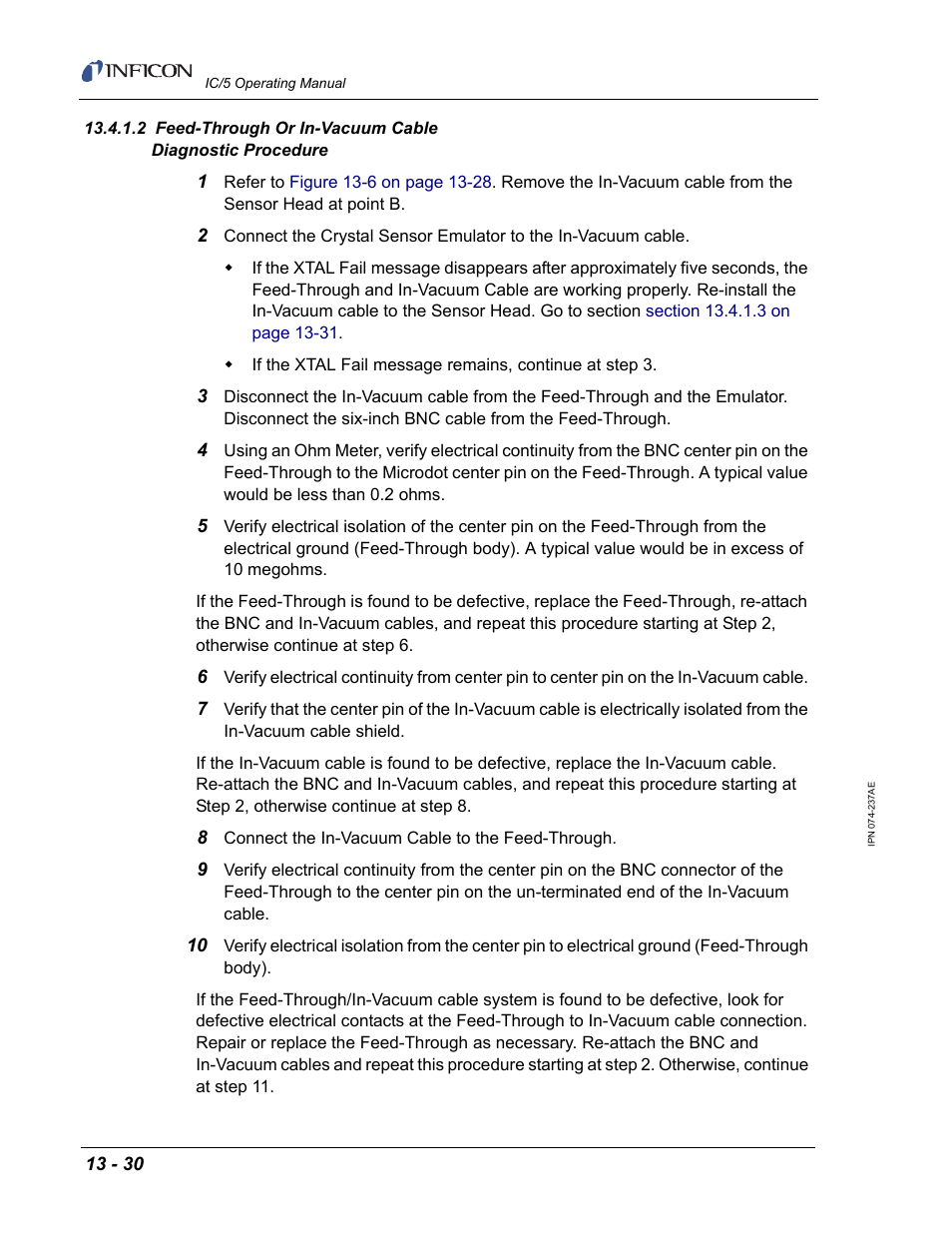 INFICON IC/5 Operating Manual

13.4.1.2 Feed-Through Or In-Vacuum Cable Diagnostic Procedure

1 Refer to Figure 13-6 on page 13-28. Remove the In-Vacuum cable from the Sensor Head at point B.

2 Connect the Crystal Sensor Emulator to the In-Vacuum cable.

◆ If the XTAL Fail message disappears after approximately five seconds, the Feed-Through and In-Vacuum Cable are working properly. Re-install the In-Vacuum cable to the Sensor Head. Go to section section 13.4.1.3 on page 13-31.

◆ If the XTAL Fail message remains, continue at step 3.

3 Disconnect the In-Vacuum cable from the Feed-Through and the Emulator. Disconnect the six-inch BNC cable from the Feed-Through.

4 Using an Ohm Meter, verify electrical continuity from the BNC center pin on the Feed-Through to the Microdot center pin on the Feed-Through. A typical value would be less than 0.2 ohms.

5 Verify electrical isolation of the center pin on the Feed-Through from the electrical ground (Feed-Through body). A typical value would be in excess of 10 megohms.

If the Feed-Through is found to be defective, replace the Feed-Through, re-attach the BNC and In-Vacuum cables, and repeat this procedure starting at Step 2, otherwise continue at step 6.

6 Verify electrical continuity from center pin to center pin on the In-Vacuum cable.

7 Verify that the center pin of the In-Vacuum cable is electrically isolated from the In-Vacuum cable shield.

If the In-Vacuum cable is found to be defective, replace the In-Vacuum cable. Re-attach the BNC and In-Vacuum cables, and repeat this procedure starting at Step 2, otherwise continue at step 8.

8 Connect the In-Vacuum Cable to the Feed-Through.

9 Verify electrical continuity from the center pin on the BNC connector of the Feed-Through to the center pin on the un-terminated end of the In-Vacuum cable.

10 Verify electrical isolation from the center pin to electrical ground (Feed-Through body).

If the Feed-Through/In-Vacuum cable system is found to be defective, look for defective electrical contacts at the Feed-Through to In-Vacuum cable connection. Repair or replace the Feed-Through as necessary. Re-attach the BNC and In-Vacuum cables and repeat this procedure starting at step 2. Otherwise, continue at step 11.

IPN 074-237AE

13 - 30